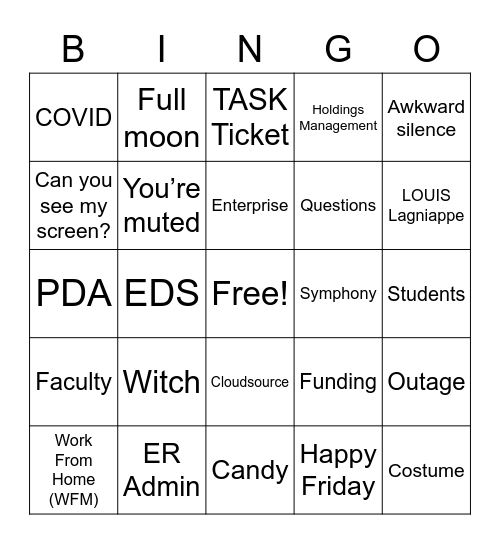 | B | I | N | G | O |
|---|---|---|---|---|
| COVID | Full moon | TASK Ticket | Holdings Management | Awkward silence |
| Can you see my screen? | You’re muted | Enterprise | Questions | LOUIS Lagniappe |
| PDA | EDS | Free! | Symphony | Students |
| Faculty | Witch | Cloudsource | Funding | Outage |
| Work From Home (WFM) | ER Admin | Candy | Happy Friday | Costume |